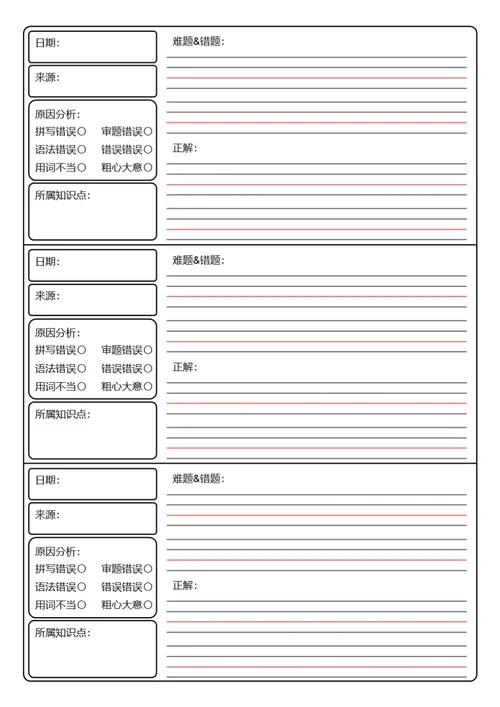 日期:

来源:

原因分析:
拼写错误○ 审题错误○
语法错误○ 错误错误○
用词不当○ 粗心大意○

所属知识点:

难题&错题:

正解:

日期:

来源:

原因分析:
拼写错误○ 审题错误○
语法错误○ 错误错误○
用词不当○ 粗心大意○

所属知识点:

难题&错题:

正解:

日期:

来源:

原因分析:
拼写错误○ 审题错误○
语法错误○ 错误错误○
用词不当○ 粗心大意○

所属知识点:

难题&错题:

正解: